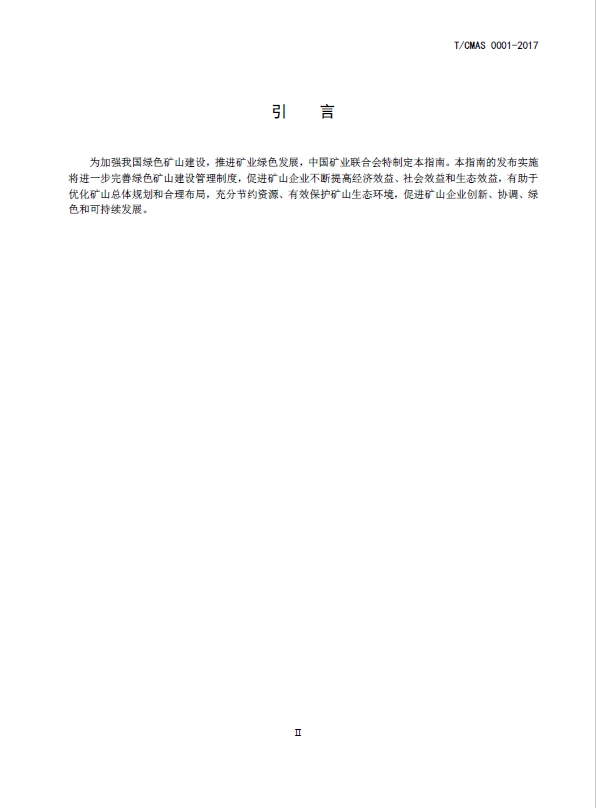 T/CMAS 0001-2017

引　言

为加强我国绿色矿山建设，推进矿业绿色发展，中国矿业联合会特制定本指南。本指南的发布实施将进一步完善绿色矿山建设管理制度，促进矿山企业不断提高经济效益、社会效益和生态效益，有助于优化矿山总体规划和合理布局，充分节约资源、有效保护矿山生态环境，促进矿山企业创新、协调、绿色和可持续发展。

II